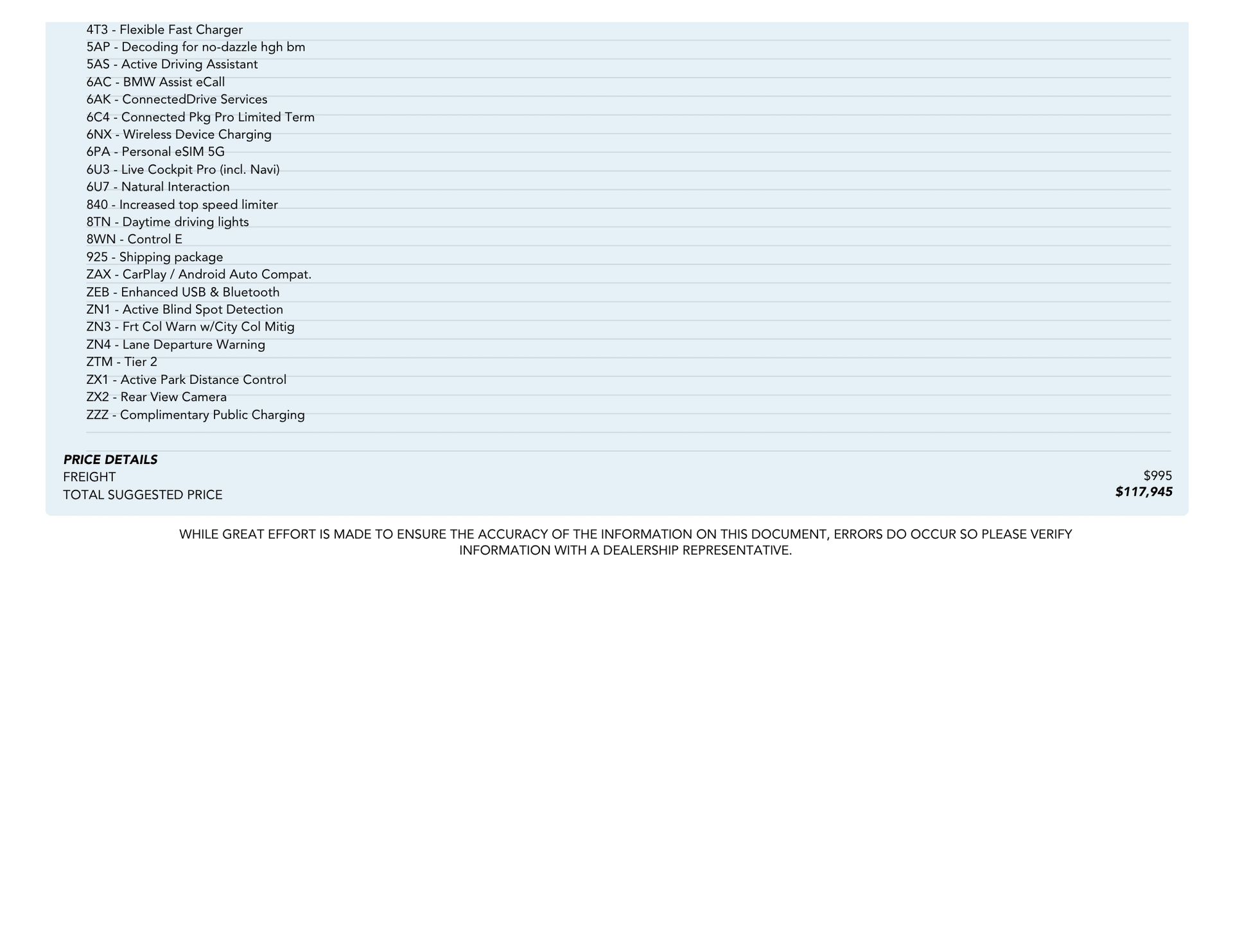 4T3 - Flexible Fast Charger
5AP - Decoding for no-dazzle hgh bm
5AS - Active Driving Assistant
6AC - BMW Assist eCall
6AK - ConnectedDrive Services
6C4 - Connected Pkg Pro Limited Term
6NX - Wireless Device Charging
6PA - Personal eSIM 5G
6U3 - Live Cockpit Pro (incl. Navi)
6U7 - Natural Interaction
840 - Increased top speed limiter
8TN - Daytime driving lights
8WN - Control E
925 - Shipping package
ZAX - CarPlay / Android Auto Compat.
ZEB - Enhanced USB & Bluetooth
ZN1 - Active Blind Spot Detection
ZN3 - Frt Col Warn w/City Col Mitig
ZN4 - Lane Departure Warning
ZTM - Tier 2
ZX1 - Active Park Distance Control
ZX2 - Rear View Camera
ZZZ - Complimentary Public Charging

PRICE DETAILS
FREIGHT $995
TOTAL SUGGESTED PRICE $117,945

WHILE GREAT EFFORT IS MADE TO ENSURE THE ACCURACY OF THE INFORMATION ON THIS DOCUMENT, ERRORS DO OCCUR SO PLEASE VERIFY INFORMATION WITH A DEALERSHIP REPRESENTATIVE.